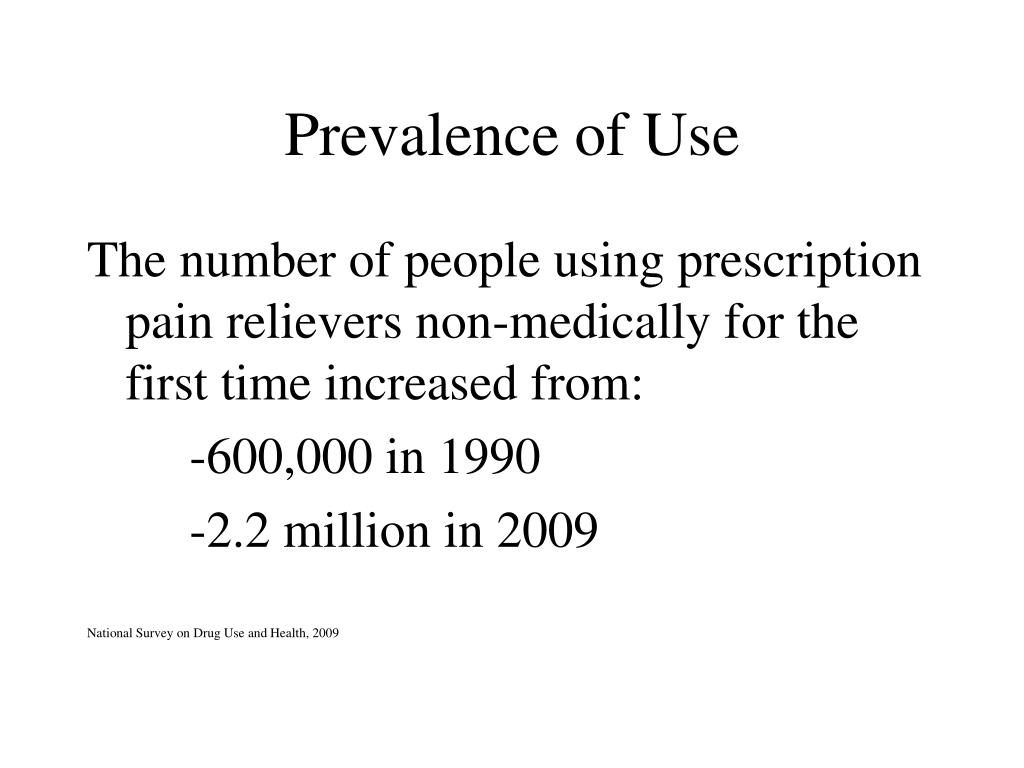 Prevalence of Use

The number of people using prescription pain relievers non-medically for the first time increased from:

-600,000 in 1990

-2.2 million in 2009

National Survey on Drug Use and Health, 2009